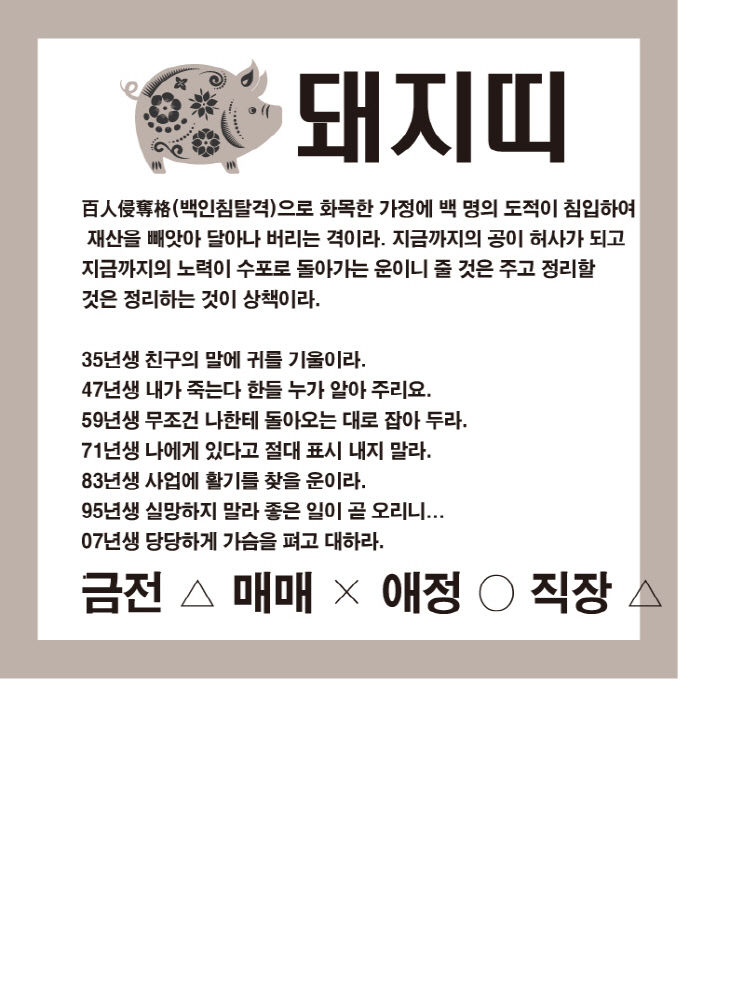 돼지띠

百人侵奪格(백인침탈격)으로 화목한 가정에 백 명의 도적이 침입하여 재산을 빼앗아 달아나 버리는 격이라. 지금까지의 공이 허사가 되고 지금까지의 노력이 수포로 돌아가는 운이니 줄 것은 주고 정리할 것은 정리하는 것이 상책이라.

35년생 친구의 말에 귀를 기울이라.
47년생 내가 죽는다 한들 누가 알아 주리요.
59년생 무조건 나한테 돌아오는 대로 잡아 두라.
71년생 나에게 있다고 절대 표시 내지 말라.
83년생 사업에 활기를 찾을 운이라.
95년생 실망하지 말라 좋은 일이 곧 오리니...
07년생 당당하게 가슴을 펴고 대하라.

금전 △ 매매 × 애정 ○ 직장 △